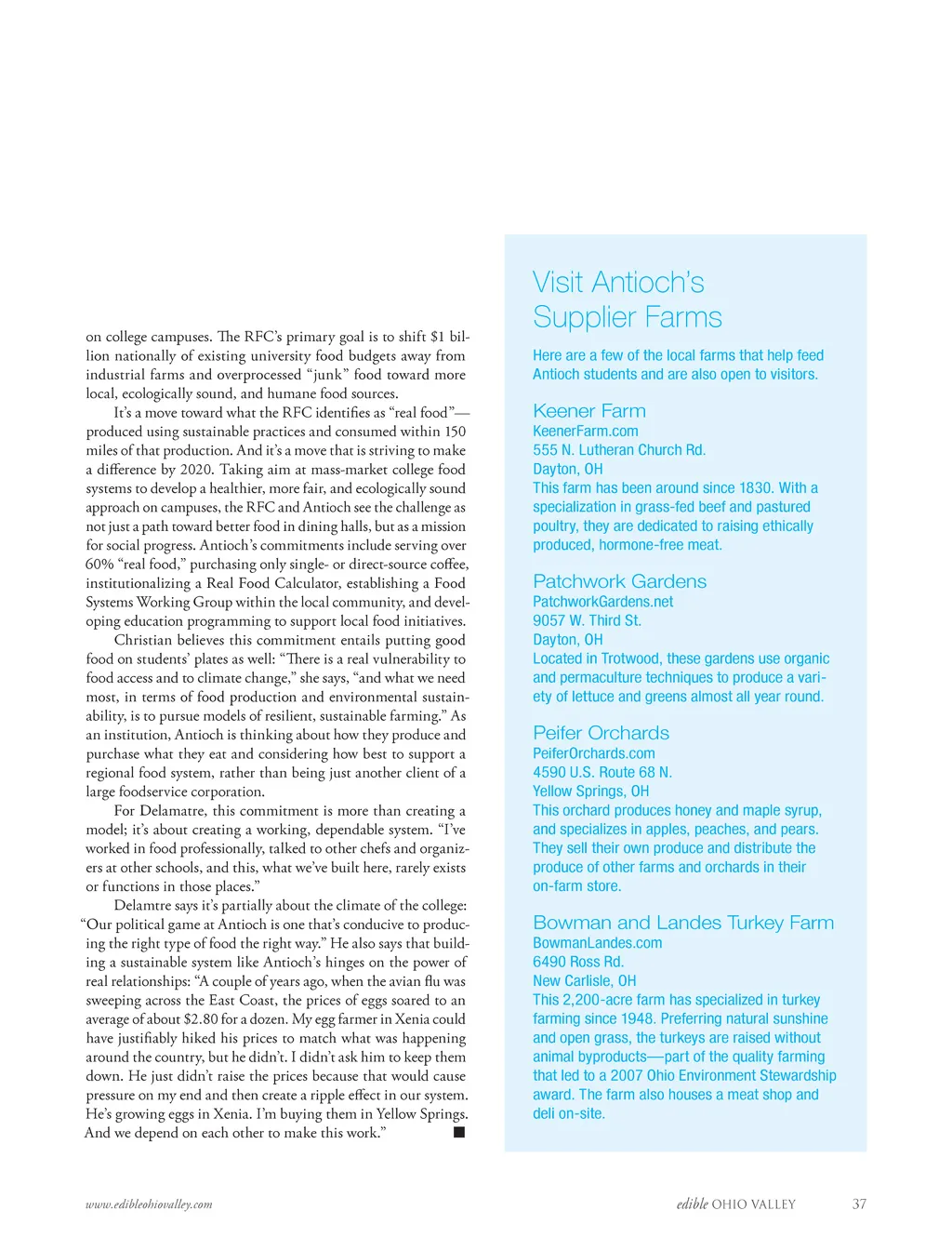 on college campuses. The RFC's primary goal is to shift $1 billion nationally of existing university food budgets away from industrial farms and overprocessed "junk" food toward more local, ecologically sound, and humane food sources.

It's a move toward what the RFC identifies as "real food"—produced using sustainable practices and consumed within 150 miles of that production. And it's a move that is striving to make a difference by 2020. Taking aim at mass-market college food systems to develop a healthier, more fair, and ecologically sound approach on campuses, the RFC and Antioch see the challenge as not just a path toward better food in dining halls, but as a mission for social progress. Antioch's commitments include serving over 60% "real food," purchasing only single- or direct-source coffee, institutionalizing a Real Food Calculator, establishing a Food Systems Working Group within the local community, and developing education programming to support local food initiatives.

Christian believes this commitment entails putting good food on students' plates as well: "There is a real vulnerability to food access and to climate change," she says, "and what we need most, in terms of food production and environmental sustainability, is to pursue models of resilient, sustainable farming." As an institution, Antioch is thinking about how they produce and purchase what they eat and considering how best to support a regional food system, rather than being just another client of a large foodservice corporation.

For Delamatre, this commitment is more than creating a model; it's about creating a working, dependable system. "I've worked in food professionally, talked to other chefs and organizers at other schools, and this, what we've built here, rarely exists or functions in those places."

Delamtre says it's partially about the climate of the college: "Our political game at Antioch is one that's conducive to producing the right type of food the right way." He also says that building a sustainable system like Antioch's hinges on the power of real relationships: "A couple of years ago, when the avian flu was sweeping across the East Coast, the prices of eggs soared to an average of about $2.80 for a dozen. My egg farmer in Xenia could have justifiably hiked his prices to match what was happening around the country, but he didn't. I didn't ask him to keep them down. He just didn't raise the prices because that would cause pressure on my end and then create a ripple effect in our system. He's growing eggs in Xenia. I'm buying them in Yellow Springs. And we depend on each other to make this work." ■

Visit Antioch's Supplier Farms

Here are a few of the local farms that help feed Antioch students and are also open to visitors.

Keener Farm
KeenerFarm.com
555 N. Lutheran Church Rd.
Dayton, OH
This farm has been around since 1830. With a specialization in grass-fed beef and pastured poultry, they are dedicated to raising ethically produced, hormone-free meat.

Patchwork Gardens
PatchworkGardens.net
9057 W. Third St.
Dayton, OH
Located in Trotwood, these gardens use organic and permaculture techniques to produce a variety of lettuce and greens almost all year round.

Peifer Orchards
PeiferOrchards.com
4590 U.S. Route 68 N.
Yellow Springs, OH
This orchard produces honey and maple syrup, and specializes in apples, peaches, and pears. They sell their own produce and distribute the produce of other farms and orchards in their on-farm store.

Bowman and Landes Turkey Farm
BowmanLandes.com
6490 Ross Rd.
New Carlisle, OH
This 2,200-acre farm has specialized in turkey farming since 1948. Preferring natural sunshine and open grass, the turkeys are raised without animal byproducts—part of the quality farming that led to a 2007 Ohio Environment Stewardship award. The farm also houses a meat shop and deli on-site.

www.edibleohiovalley.com

edible OHIO VALLEY 37